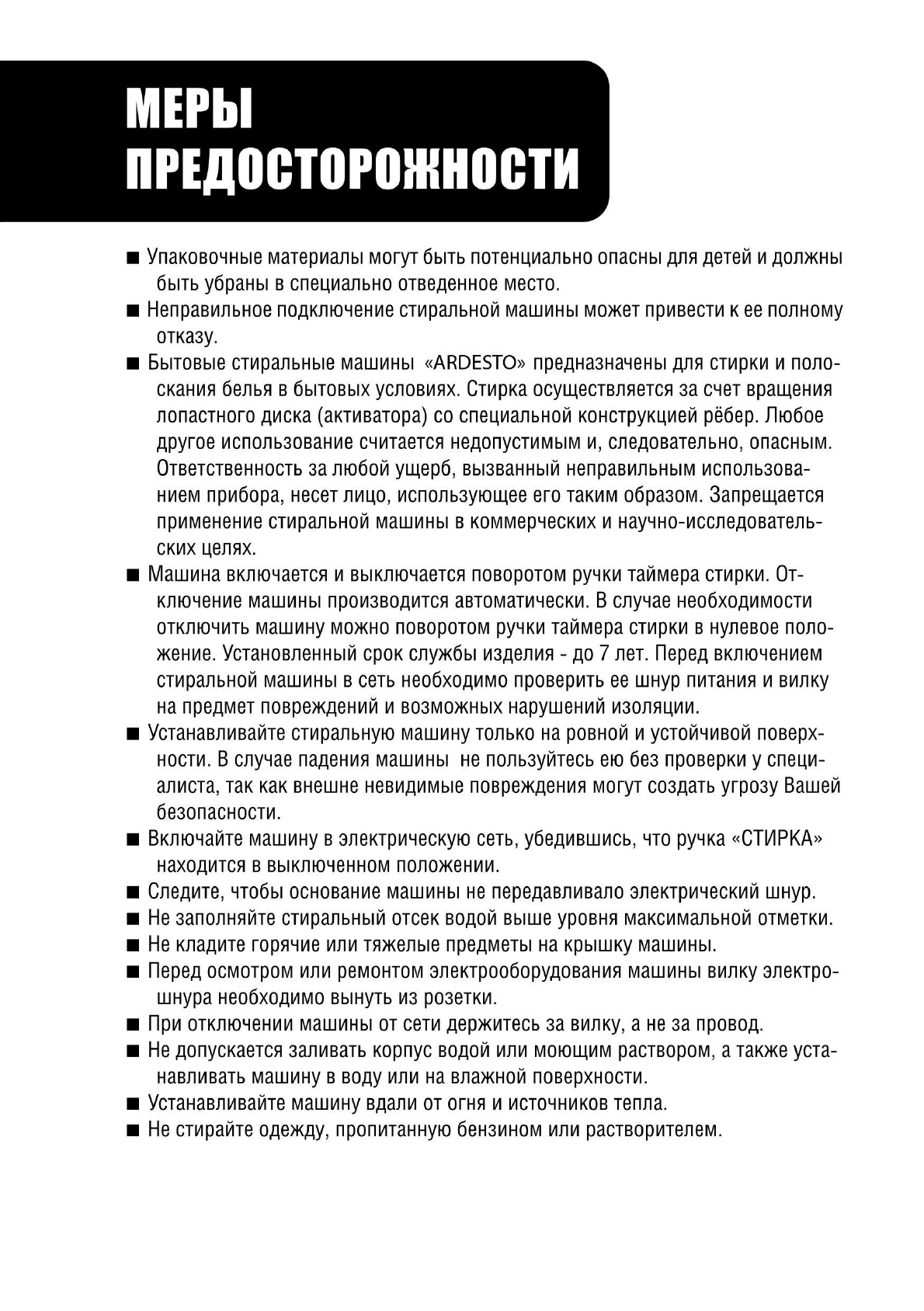 МЕРЫ ПРЕДОСТОРОЖНОСТИ

■ Упаковочные материалы могут быть потенциально опасны для детей и должны быть убраны в специально отведенное место.

■ Неправильное подключение стиральной машины может привести к ее полному отказу.

■ Бытовые стиральные машины «ARDESTO» предназначены для стирки и полоскания белья в бытовых условиях. Стирка осуществляется за счет вращения лопастного диска (активатора) со специальной конструкцией рёбер. Любое другое использование считается недопустимым и, следовательно, опасным. Ответственность за любой ущерб, вызванный неправильным использованием прибора, несет лицо, использующее его таким образом. Запрещается применение стиральной машины в коммерческих и научно-исследовательских целях.

■ Машина включается и выключается поворотом ручки таймера стирки. Отключение машины производится автоматически. В случае необходимости отключить машину можно поворотом ручки таймера стирки в нулевое положение. Установленный срок службы изделия - до 7 лет. Перед включением стиральной машины в сеть необходимо проверить ее шнур питания и вилку на предмет повреждений и возможных нарушений изоляции.

■ Устанавливайте стиральную машину только на ровной и устойчивой поверхности. В случае падения машины не пользуйтесь ею без проверки у специалиста, так как внешне невидимые повреждения могут создать угрозу Вашей безопасности.

■ Включайте машину в электрическую сеть, убедившись, что ручка «СТИРКА» находится в выключенном положении.

■ Следите, чтобы основание машины не передавливало электрический шнур.

■ Не заполняйте стиральный отсек водой выше уровня максимальной отметки.

■ Не кладите горячие или тяжелые предметы на крышку машины.

■ Перед осмотром или ремонтом электрооборудования машины вилку электрошнура необходимо вынуть из розетки.

■ При отключении машины от сети держитесь за вилку, а не за провод.

■ Не допускается заливать корпус водой или моющим раствором, а также устанавливать машину в воду или на влажной поверхности.

■ Устанавливайте машину вдали от огня и источников тепла.

■ Не стирайте одежду, пропитанную бензином или растворителем.